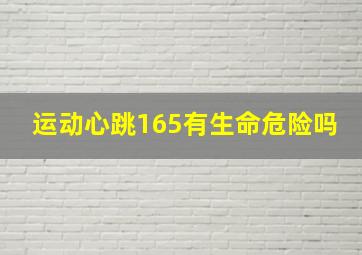 运动心跳165有生命危险吗